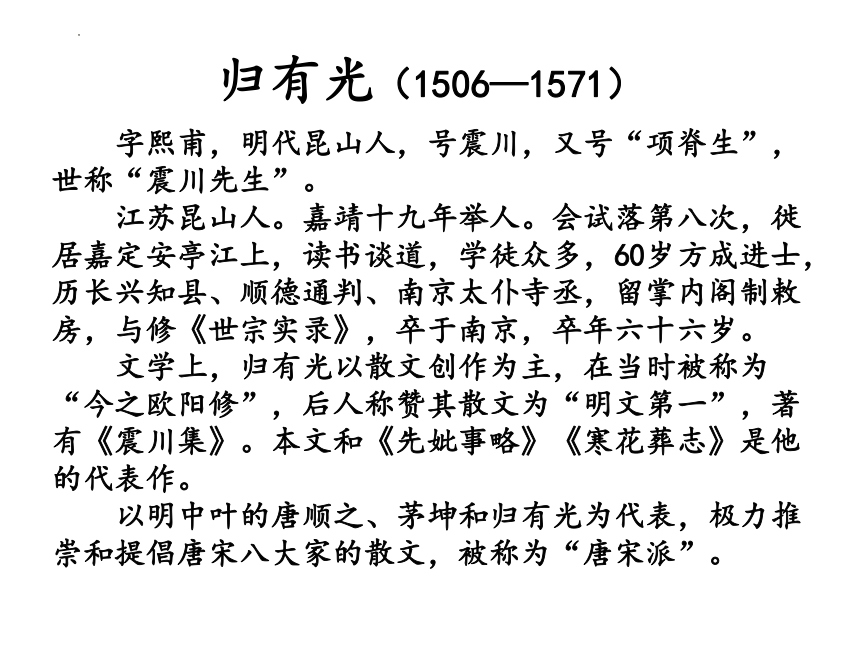 归有光（1506—1571）

字熙甫，明代昆山人，号震川，又号“项脊生”，世称“震川先生”。

江苏昆山人。嘉靖十九年举人。会试落第八次，徙居嘉定安亭江上，读书谈道，学徒众多，60岁方成进士，历长兴知县、顺德通判、南京太仆寺丞，留掌内阁制敕房，与修《世宗实录》，卒于南京，卒年六十六岁。

文学上，归有光以散文创作为主，在当时被称为“今之欧阳修”，后人称赞其散文为“明文第一”，著有《震川集》。本文和《先妣事略》《寒花葬志》是他的代表作。

以明中叶的唐顺之、茅坤和归有光为代表，极力推崇和提倡唐宋八大家的散文，被称为“唐宋派”。